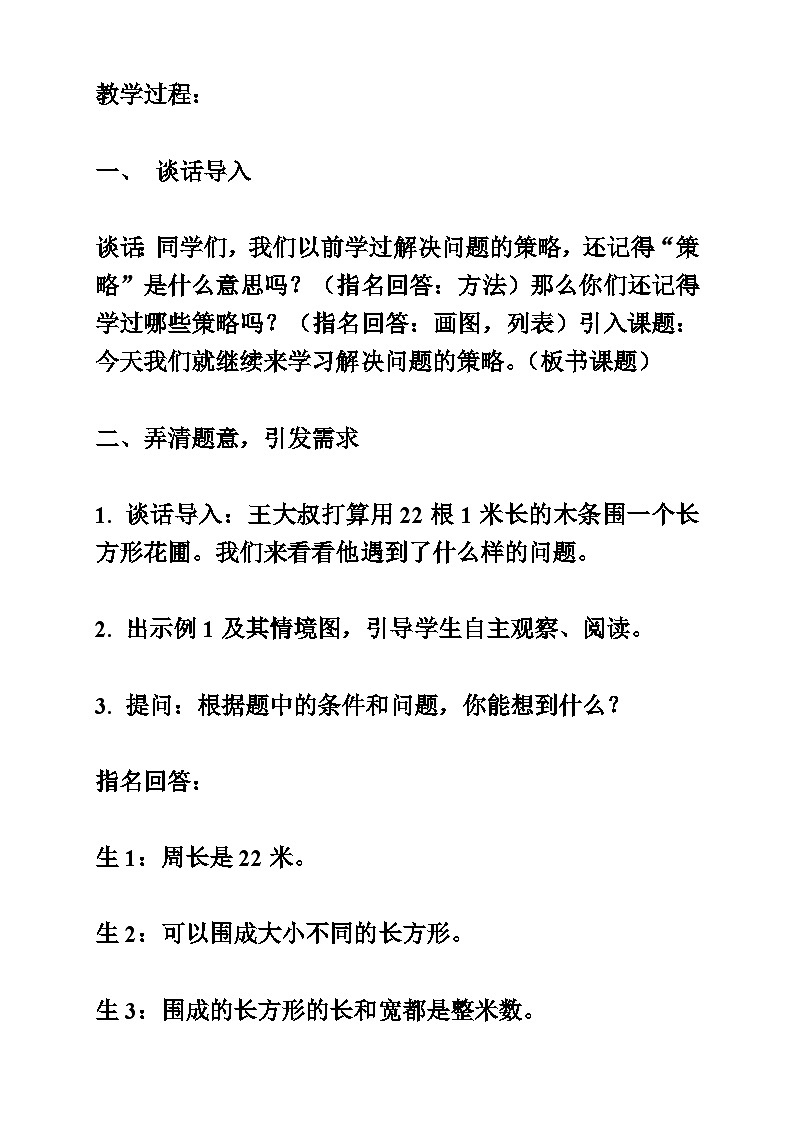 教学过程：

一、 谈话导入

谈话 同学们，我们以前学过解决问题的策略，还记得“策略”是什么意思吗？（指名回答：方法）那么你们还记得学过哪些策略吗？（指名回答：画图，列表）引入课题：今天我们就继续来学习解决问题的策略。（板书课题）

二、弄清题意，引发需求

1. 谈话导入：王大叔打算用 22 根 1 米长的木条围一个长方形花圃。我们来看看他遇到了什么样的问题。

2. 出示例 1 及其情境图，引导学生自主观察、阅读。

3. 提问：根据题中的条件和问题，你能想到什么？

指名回答：

生 1：周长是 22 米。

生 2：可以围成大小不同的长方形。

生 3：围成的长方形的长和宽都是整米数。